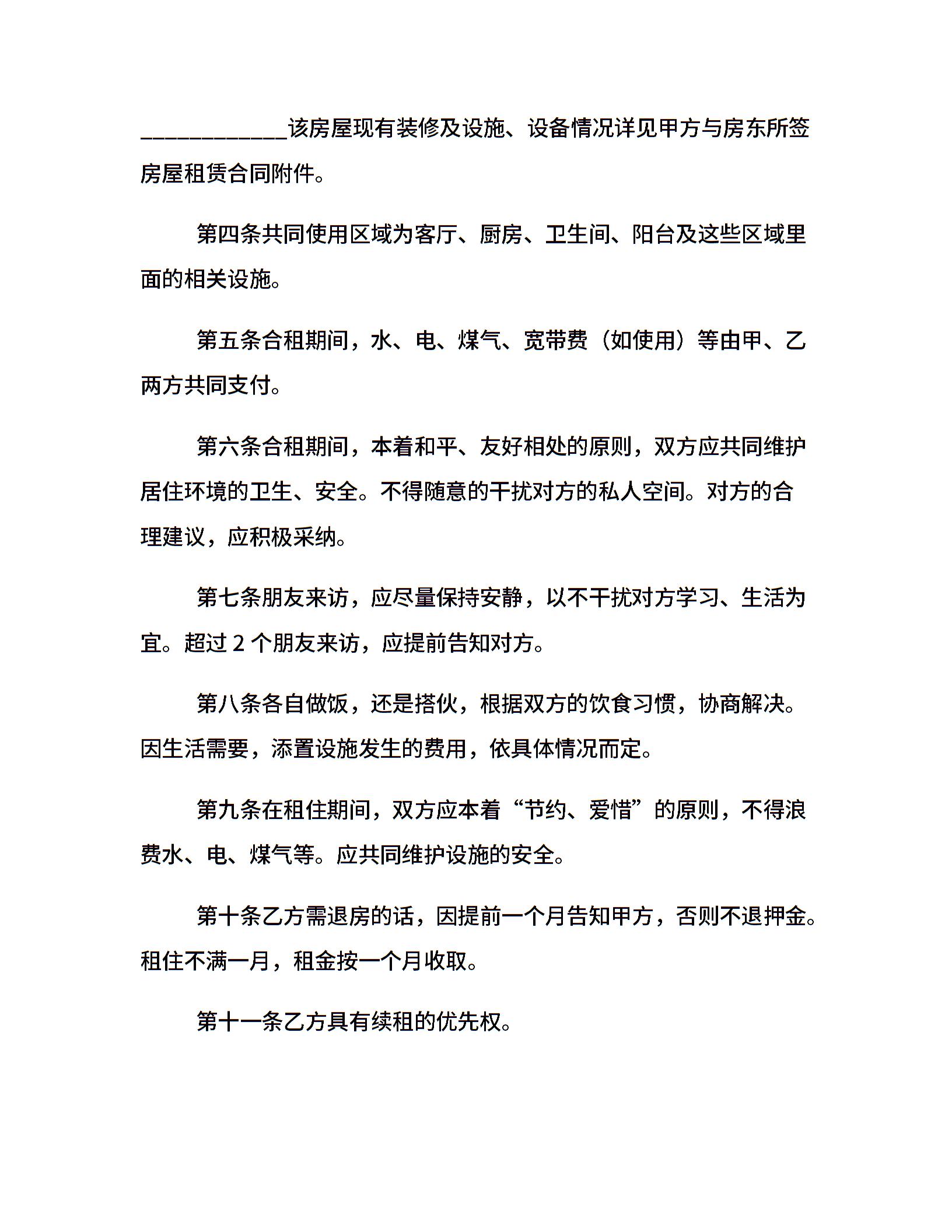 ____________该房屋现有装修及设施、设备情况详见甲方与房东所签房屋租赁合同附件。

第四条共同使用区域为客厅、厨房、卫生间、阳台及这些区域里面的相关设施。

第五条合租期间，水、电、煤气、宽带费（如使用）等由甲、乙两方共同支付。

第六条合租期间，本着和平、友好相处的原则，双方应共同维护居住环境的卫生、安全。不得随意的干扰对方的私人空间。对方的合理建议，应积极采纳。

第七条朋友来访，应尽量保持安静，以不干扰对方学习、生活为宜。超过 2 个朋友来访，应提前告知对方。

第八条各自做饭，还是搭伙，根据双方的饮食习惯，协商解决。因生活需要，添置设施发生的费用，依具体情况而定。

第九条在租住期间，双方应本着“节约、爱惜”的原则，不得浪费水、电、煤气等。应共同维护设施的安全。

第十条乙方需退房的话，因提前一个月告知甲方，否则不退押金。租住不满一月，租金按一个月收取。

第十一条乙方具有续租的优先权。